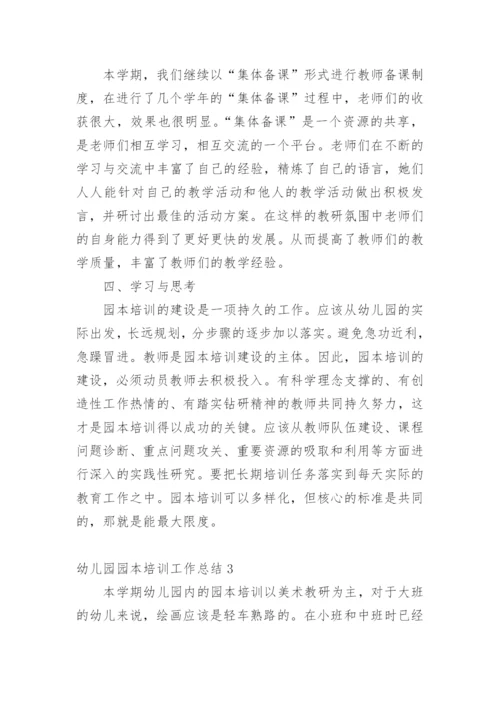 本学期，我们继续以“集体备课”形式进行教师备课制度，在进行了几个学年的“集体备课”过程中，老师们的收获很大，效果也很明显。“集体备课”是一个资源的共享，是老师们相互学习，相互交流的一个平台。老师们在不断的学习与交流中丰富了自己的经验，精炼了自己的语言，她们人人能针对自己的教学活动和他人的教学活动做出积极发言，并研讨出最佳的活动方案。在这样的教研氛围中老师们的自身能力得到了更好更快的发展。从而提高了教师们的教学质量，丰富了教师们的教学经验。

四、学习与思考

园本培训的建设是一项持久的工作。应该从幼儿园的实际出发，长远规划，分步骤的逐步加以落实。避免急功近利，急躁冒进。教师是园本培训建设的主体。因此，园本培训的建设，必须动员教师去积极投入。有科学理念支撑的、有创造性工作热情的、有踏实钻研精神的教师共同持久努力，这才是园本培训得以成功的关键。应该从教师队伍建设、课程问题诊断、重点问题攻关、重要资源的吸取和利用等方面进行深入的实践性研究。要把长期培训任务落实到每天实际的教育工作之中。园本培训可以多样化，但核心的标准是共同的，那就是能最大限度。

幼儿园园本培训工作总结 3

本学期幼儿园内的园本培训以美术教研为主，对于大班的幼儿来说，绘画应该是轻车熟路的。在小班和中班时已经